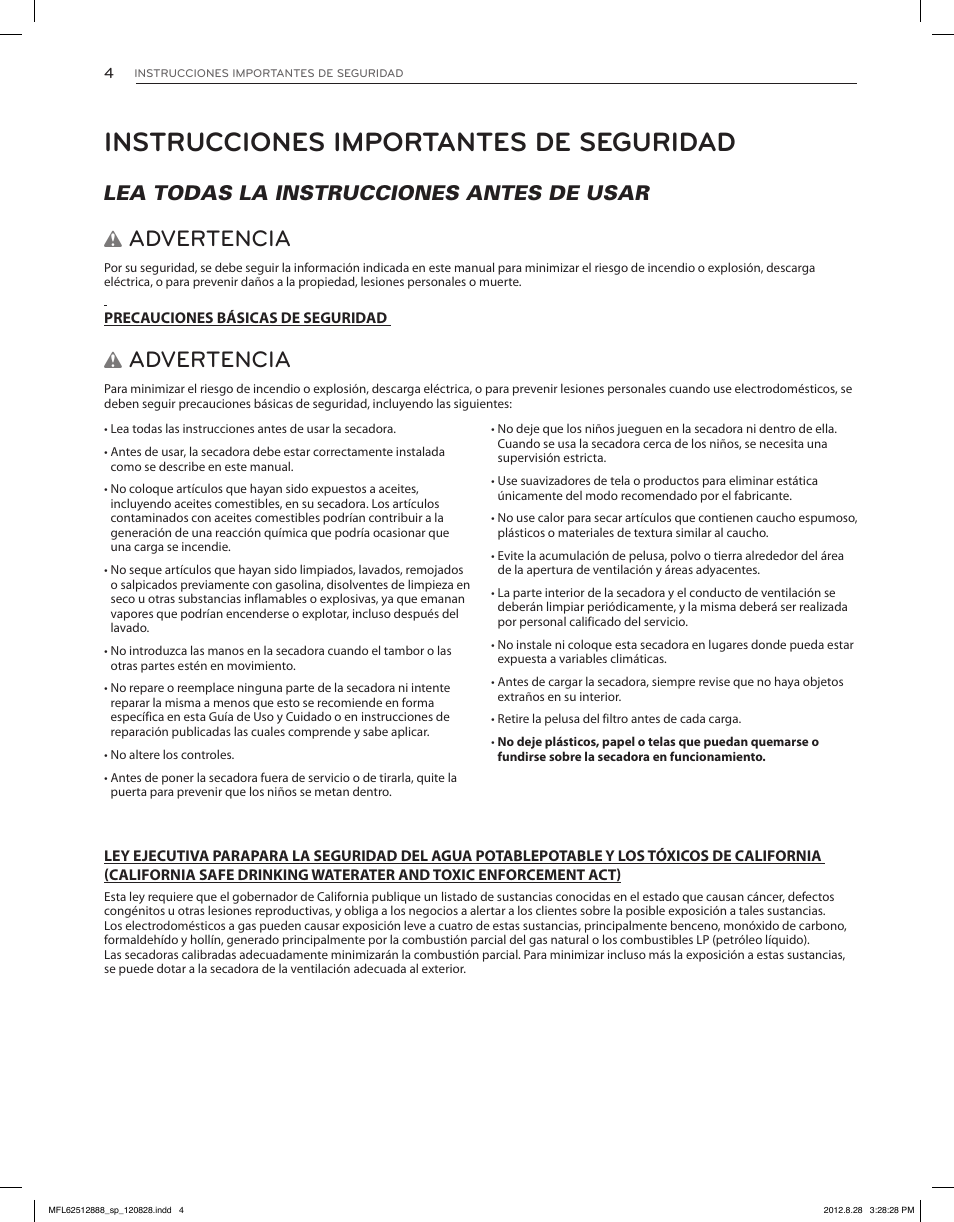 4 INSTRUCCIONES IMPORTANTES DE SEGURIDAD

INSTRUCCIONES IMPORTANTES DE SEGURIDAD

LEA TODAS LA INSTRUCCIONES ANTES DE USAR

ADVERTENCIA

Por su seguridad, se debe seguir la información indicada en este manual para minimizar el riesgo de incendio o explosión, descarga eléctrica, o para prevenir daños a la propiedad, lesiones personales o muerte.

PRECAUCIONES BÁSICAS DE SEGURIDAD

ADVERTENCIA

Para minimizar el riesgo de incendio o explosión, descarga eléctrica, o para prevenir lesiones personales cuando use electrodomésticos, se deben seguir precauciones básicas de seguridad, incluyendo las siguientes:

• Lea todas las instrucciones antes de usar la secadora.

• Antes de usar, la secadora debe estar correctamente instalada como se describe en este manual.

• No coloque artículos que hayan sido expuestos a aceites, incluyendo aceites comestibles, en su secadora. Los artículos contaminados con aceites comestibles podrían contribuir a la generación de una reacción química que podría ocasionar que una carga se incendie.

• No seque artículos que hayan sido limpiados, lavados, remojados o salpicados previamente con gasolina, disolventes de limpieza en seco u otras substancias inflamables o explosivas, ya que emanan vapores que podrían encenderse o explotar, incluso después del lavado.

• No introduzca las manos en la secadora cuando el tambor o las otras partes estén en movimiento.

• No repare o reemplace ninguna parte de la secadora ni intente reparar la misma a menos que esto se recomiende en forma específica en esta Guía de Uso y Cuidado o en instrucciones de reparación publicadas las cuales comprende y sabe aplicar.

• No altere los controles.

• Antes de poner la secadora fuera de servicio o de tirarla, quite la puerta para prevenir que los niños se metan dentro.

• No deje que los niños jueguen en la secadora ni dentro de ella. Cuando se usa la secadora cerca de los niños, se necesita una supervisión estricta.

• Use suavizadores de tela o productos para eliminar estática únicamente del modo recomendado por el fabricante.

• No use calor para secar artículos que contienen caucho espumoso, plásticos o materiales de textura similar al caucho.

• Evite la acumulación de pelusa, polvo o tierra alrededor del área de la apertura de ventilación y áreas adyacentes.

• La parte interior de la secadora y el conducto de ventilación se deberán limpiar periódicamente, y la misma deberá ser realizada por personal calificado del servicio.

• No instale ni coloque esta secadora en lugares donde pueda estar expuesta a variables climáticas.

• Antes de cargar la secadora, siempre revise que no haya objetos extraños en su interior.

• Retire la pelusa del filtro antes de cada carga.

• No deje plásticos, papel o telas que puedan quemarse o fundirse sobre la secadora en funcionamiento.

LEY EJECUTIVA PARAPARA LA SEGURIDAD DEL AGUA POTABLEPOTABLE Y LOS TÓXICOS DE CALIFORNIA (CALIFORNIA SAFE DRINKING WATERATER AND TOXIC ENFORCEMENT ACT)

Esta ley requiere que el gobernador de California publique un listado de sustancias conocidas en el estado que causan cáncer, defectos congénitos u otras lesiones reproductivas, y obliga a los negocios a alertar a los clientes sobre la posible exposición a tales sustancias.
Los electrodomésticos a gas pueden causar exposición leve a cuatro de estas sustancias, principalmente benceno, monóxido de carbono, formaldehído y hollín, generado principalmente por la combustión parcial del gas natural o los combustibles LP (petróleo líquido).
Las secadoras calibradas adecuadamente minimizarán la combustión parcial. Para minimizar incluso más la exposición a estas sustancias, se puede dotar a la secadora de la ventilación adecuada al exterior.

MFL62512888_sp_120828.indd 4 2012.8.28 3:28:28 PM